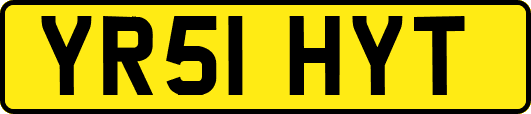 YR51 HYT